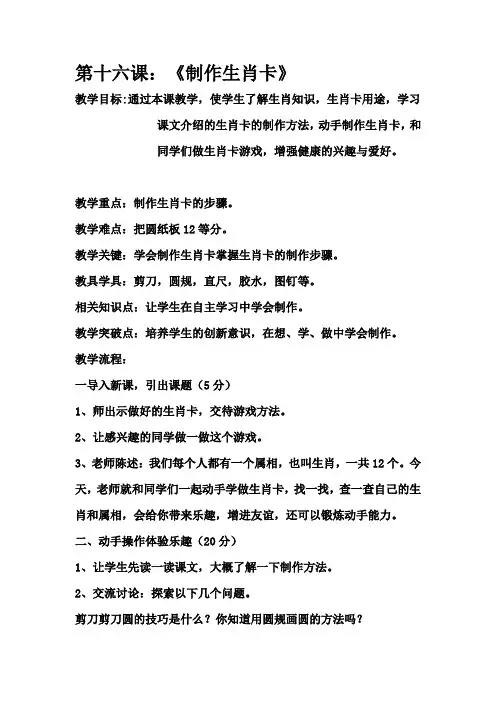 第十六课：《制作生肖卡》

教学目标:通过本课教学，使学生了解生肖知识，生肖卡用途，学习课文介绍的生肖卡的制作方法，动手制作生肖卡，和同学们做生肖卡游戏，增强健康的兴趣与爱好。

教学重点：制作生肖卡的步骤。

教学难点：把圆纸板 12 等分。

教学关键：学会制作生肖卡掌握生肖卡的制作步骤。

教具学具：剪刀，圆规，直尺，胶水，图钉等。

相关知识点：让学生在自主学习中学会制作。

教学突破点：培养学生的创新意识，在想、学、做中学会制作。

教学流程：

一导入新课，引出课题（5 分）

1、师出示做好的生肖卡，交待游戏方法。

2、让感兴趣的同学做一做这个游戏。

3、老师陈述：我们每个人都有一个属相，也叫生肖，一共 12 个。今天，老师就和同学们一起动手学做生肖卡，找一找，查一查自己的生肖和属相，会给你带来乐趣，增进友谊，还可以锻炼动手能力。

二、动手操作体验乐趣（20 分）

1、让学生先读一读课文，大概了解一下制作方法。

2、交流讨论：探索以下几个问题。

剪刀剪刀圆的技巧是什么？你知道用圆规画圆的方法吗？